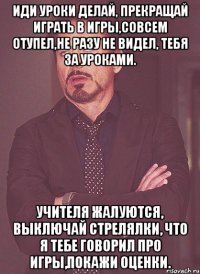 ИДИ УРОКИ ДЕЛАЙ, ПРЕКРАЩАЙ ИГРАТЬ В ИГРЫ,СОВСЕМ ОТУПЕЛ,НЕ РАЗУ НЕ ВИДЕЛ, ТЕБЯ ЗА УРОКАМИ.

УЧИТЕЛЯ ЖАЛУЮТСЯ, ВЫКЛЮЧАЙ СТРЕЛЯЛКИ, ЧТО Я ТЕБЕ ГОВОРИЛ ПРО ИГРЫ,ПОКАЖИ ОЦЕНКИ.

risovach.ru